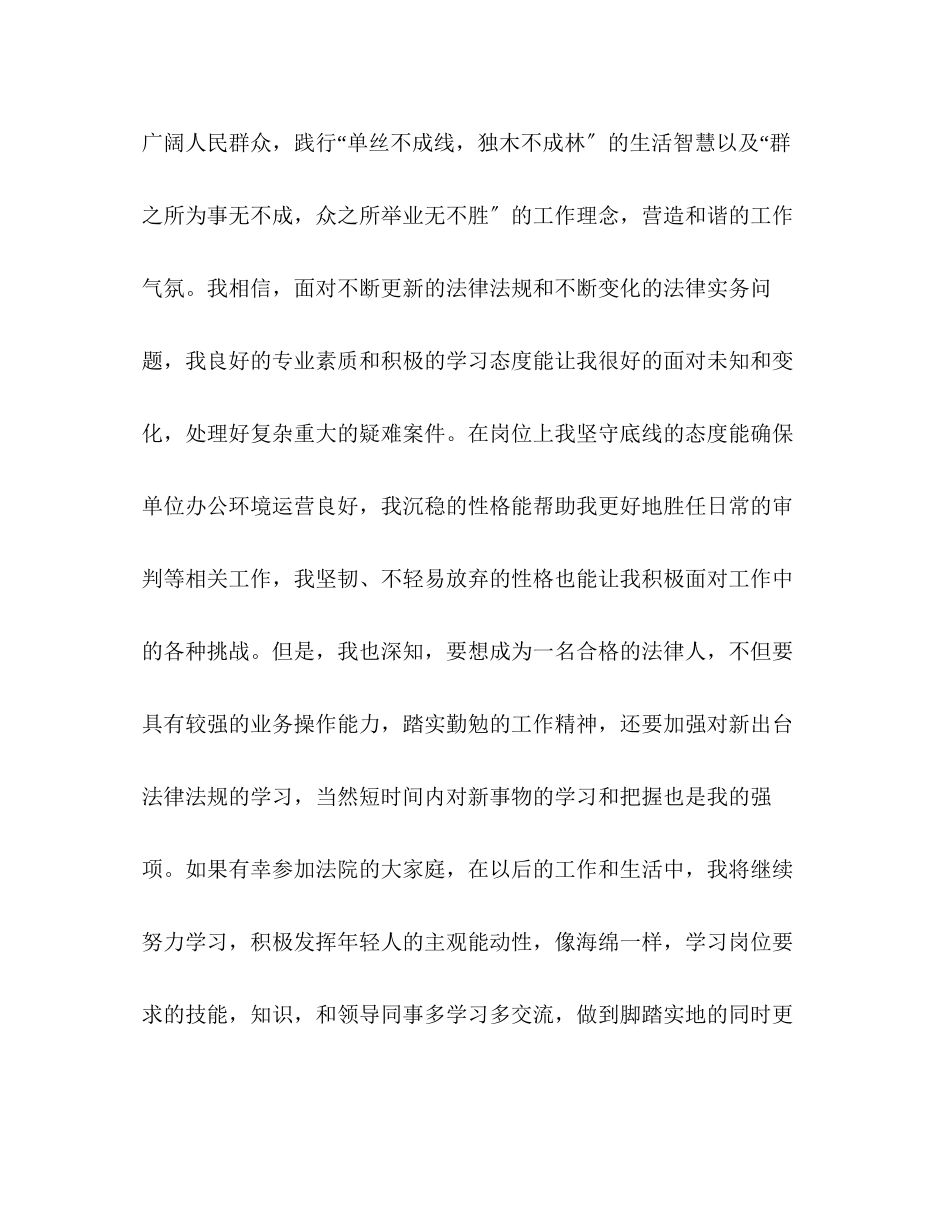 广阔人民群众，践行“单丝不成线，独木不成林″的生活智慧以及“群之所为事无不成，众之所举业无不胜″的工作理念，营造和谐的工作气氛。我相信，面对不断更新的法律法规和不断变化的法律实务问题，我良好的专业素质和积极的学习态度能让我很好的面对未知和变化，处理好复杂重大的疑难案件。在岗位上我坚守底线的态度能确保单位办公环境运营良好，我沉稳的性格能帮助我更好地胜任日常的审判等相关工作，我坚韧、不轻易放弃的性格也能让我积极面对工作中的各种挑战。但是，我也深知，要想成为一名合格的法律人，不但要具有较强的业务操作能力，踏实勤勉的工作精神，还要加强对新出台法律法规的学习，当然短时间内对新事物的学习和把握也是我的强项。如果有幸参加法院的大家庭，在以后的工作和生活中，我将继续努力学习，积极发挥年轻人的主观能动性，像海绵一样，学习岗位要求的技能，知识，和领导同事多学习多交流，做到脚踏实地的同时更